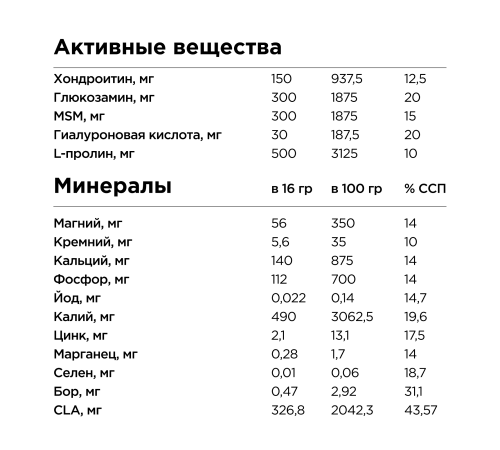 | Активные вещества | | | |
|---|---|---|---|
| Хондроитин, мг | 150 | 937,5 | 12,5 |
| Глюкозамин, мг | 300 | 1875 | 20 |
| MSM, мг | 300 | 1875 | 15 |
| Гиалуроновая кислота, мг | 30 | 187,5 | 20 |
| L-пролин, мг | 500 | 3125 | 10 |

| Минералы | в 16 гр | в 100 гр | % ССП |
|---|---|---|---|
| Магний, мг | 56 | 350 | 14 |
| Кремний, мг | 5,6 | 35 | 10 |
| Кальций, мг | 140 | 875 | 14 |
| Фосфор, мг | 112 | 700 | 14 |
| Йод, мг | 0,022 | 0,14 | 14,7 |
| Калий, мг | 490 | 3062,5 | 19,6 |
| Цинк, мг | 2,1 | 13,1 | 17,5 |
| Марганец, мг | 0,28 | 1,7 | 14 |
| Селен, мг | 0,01 | 0,06 | 18,7 |
| Бор, мг | 0,47 | 2,92 | 31,1 |
| CLA, мг | 326,8 | 2042,3 | 43,57 |